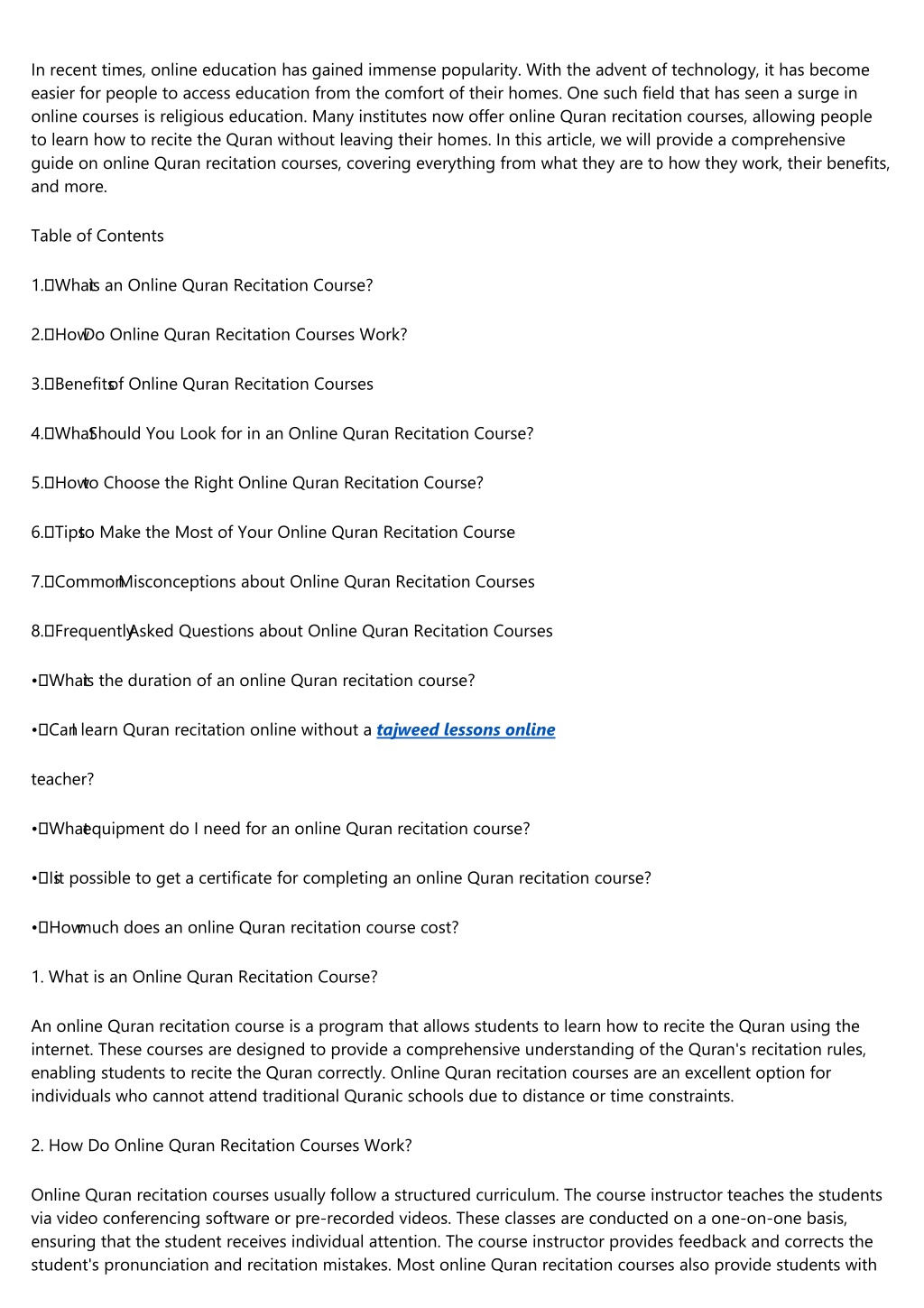 In recent times, online education has gained immense popularity. With the advent of technology, it has become easier for people to access education from the comfort of their homes. One such field that has seen a surge in online courses is religious education. Many institutes now offer online Quran recitation courses, allowing people to learn how to recite the Quran without leaving their homes. In this article, we will provide a comprehensive guide on online Quran recitation courses, covering everything from what they are to how they work, their benefits, and more.

Table of Contents

1. What is an Online Quran Recitation Course?

2. How Do Online Quran Recitation Courses Work?

3. Benefits of Online Quran Recitation Courses

4. What Should You Look for in an Online Quran Recitation Course?

5. How to Choose the Right Online Quran Recitation Course?

6. Tips to Make the Most of Your Online Quran Recitation Course

7. Common Misconceptions about Online Quran Recitation Courses

8. Frequently Asked Questions about Online Quran Recitation Courses

• What is the duration of an online Quran recitation course?

• Can I learn Quran recitation online without a tajweed lessons online

teacher?

• What equipment do I need for an online Quran recitation course?

• Is it possible to get a certificate for completing an online Quran recitation course?

• How much does an online Quran recitation course cost?

1. What is an Online Quran Recitation Course?

An online Quran recitation course is a program that allows students to learn how to recite the Quran using the internet. These courses are designed to provide a comprehensive understanding of the Quran's recitation rules, enabling students to recite the Quran correctly. Online Quran recitation courses are an excellent option for individuals who cannot attend traditional Quranic schools due to distance or time constraints.

2. How Do Online Quran Recitation Courses Work?

Online Quran recitation courses usually follow a structured curriculum. The course instructor teaches the students via video conferencing software or pre-recorded videos. These classes are conducted on a one-on-one basis, ensuring that the student receives individual attention. The course instructor provides feedback and corrects the student's pronunciation and recitation mistakes. Most online Quran recitation courses also provide students with